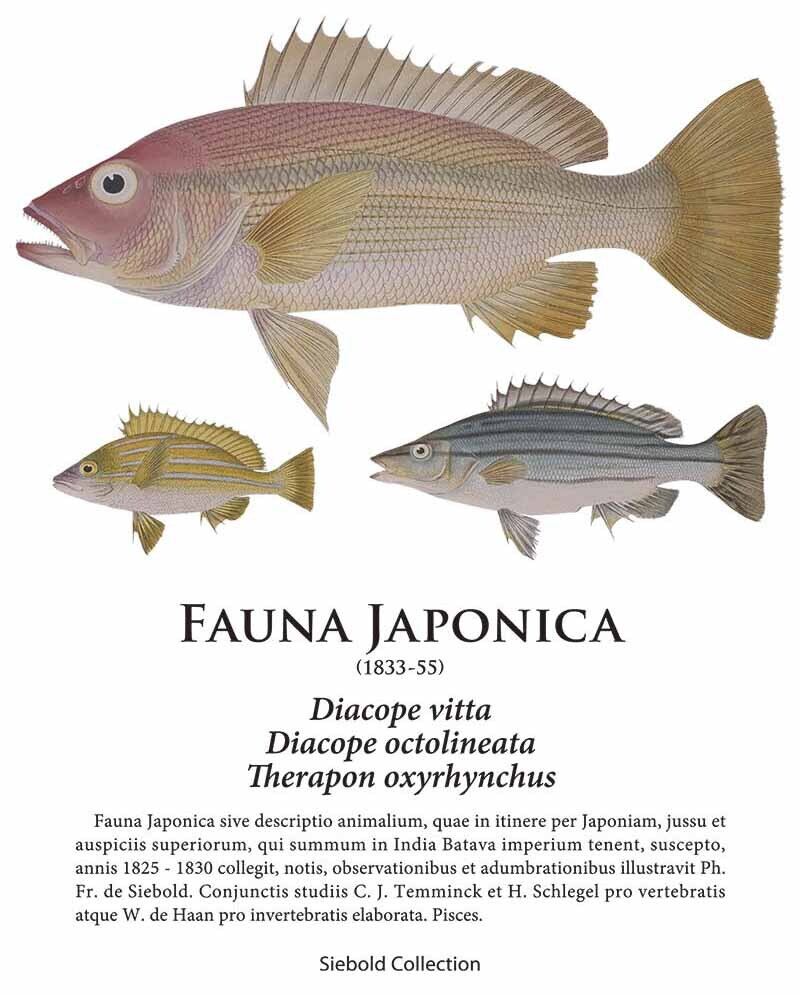 FAUNA JAPONICA
(1833-55)

Diacope vitta
Diacope octolineata
Therapon oxyrhynchus

Fauna Japonica sive descriptio animalium, quae in itinere per Japoniam, jussu et auspiciis superiorum, qui summum in India Batava imperium tenent, suscepto, annis 1825 - 1830 collegit, notis, observationibus et adumbrationibus illustravit Ph. Fr. de Siebold. Conjunctis studiis C. J. Temminck et H. Schlegel pro vertebratis atque W. de Haan pro invertebratis elaborata. Pisces.

Siebold Collection